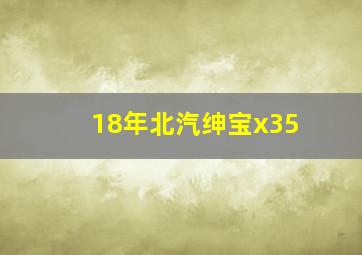 18年北汽绅宝x35